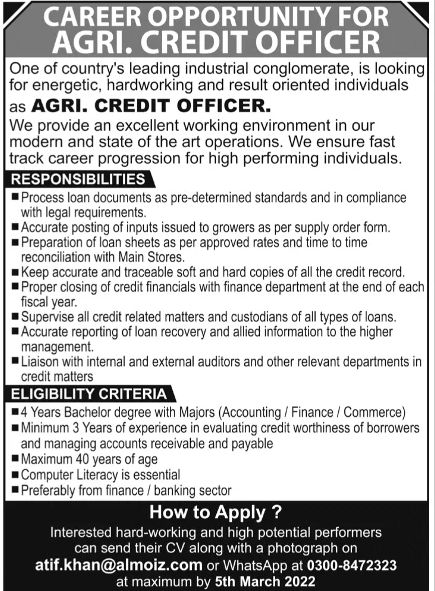 CAREER OPPORTUNITY FOR
AGRI. CREDIT OFFICER

One of country's leading industrial conglomerate, is looking for energetic, hardworking and result oriented individuals as AGRI. CREDIT OFFICER.

We provide an excellent working environment in our modern and state of the art operations. We ensure fast track career progression for high performing individuals.

RESPONSIBILITIES

■ Process loan documents as pre-determined standards and in compliance with legal requirements.
■ Accurate posting of inputs issued to growers as per supply order form.
■ Preparation of loan sheets as per approved rates and time to time reconciliation with Main Stores.
■ Keep accurate and traceable soft and hard copies of all the credit record.
■ Proper closing of credit financials with finance department at the end of each fiscal year.
■ Supervise all credit related matters and custodians of all types of loans.
■ Accurate reporting of loan recovery and allied information to the higher management.
■ Liaison with internal and external auditors and other relevant departments in credit matters

ELIGIBILITY CRITERIA

■ 4 Years Bachelor degree with Majors (Accounting / Finance / Commerce)
■ Minimum 3 Years of experience in evaluating credit worthiness of borrowers and managing accounts receivable and payable
■ Maximum 40 years of age
■ Computer Literacy is essential
■ Preferably from finance / banking sector

How to Apply ?

Interested hard-working and high potential performers can send their CV along with a photograph on atif.khan@almoiz.com or WhatsApp at 0300-8472323 at maximum by 5th March 2022